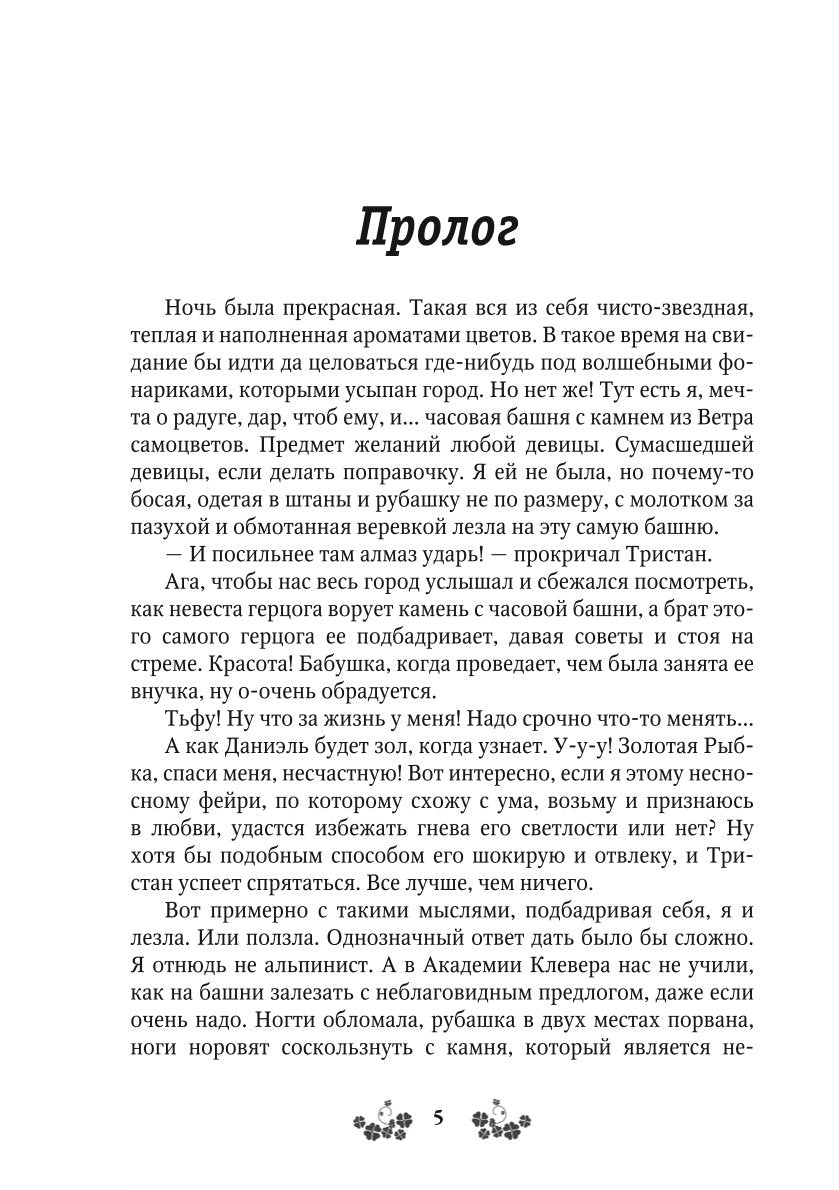 Пролог

Ночь была прекрасная. Такая вся из себя чисто-звездная, теплая и наполненная ароматами цветов. В такое время на свидание бы идти да целоваться где-нибудь под волшебными фонариками, которыми усыпан город. Но нет же! Тут есть я, мечта о радуге, дар, чтоб ему, и... часовая башня с камнем из Ветра самоцветов. Предмет желаний любой девицы. Сумасшедшей девицы, если делать поправочку. Я ей не была, но почему-то босая, одетая в штаны и рубашку не по размеру, с молотком за пазухой и обмотанная веревкой лезла на эту самую башню.

— И посильнее там алмаз ударь! — прокричал Тристан.

Ага, чтобы нас весь город услышал и сбежался посмотреть, как невеста герцога ворует камень с часовой башни, а брат этого самого герцога ее подбадривает, давая советы и стоя на стреме. Красота! Бабушка, когда проведает, чем была занята ее внучка, ну о-очень обрадуется.

Тьфу! Ну что за жизнь у меня! Надо срочно что-то менять...

А как Даниэль будет зол, когда узнает. У-у-у! Золотая Рыбка, спаси меня, несчастную! Вот интересно, если я этому несносному фейри, по которому схожу с ума, возьму и признаюсь в любви, удастся избежать гнева его светлости или нет? Ну хотя бы подобным способом его шокирую и отвлеку, и Тристан успеет спрятаться. Все лучше, чем ничего.

Вот примерно с такими мыслями, подбадривая себя, я и лезла. Или ползла. Однозначный ответ дать было бы сложно. Я отнюдь не альпинист. А в Академии Клевера нас не учили, как на башни залезать с неблаговидным предлогом, даже если очень надо. Ногти обломала, рубашка в двух местах порвана, ноги норовят соскользнуть с камня, который является не-

5